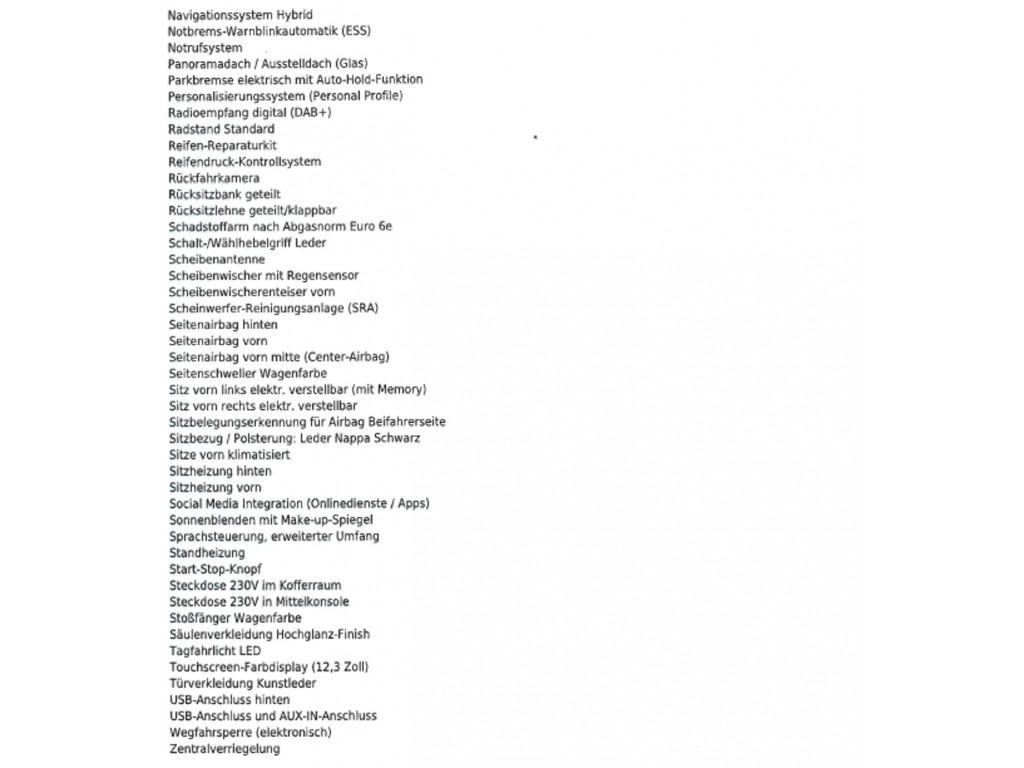 Navigationssystem Hybrid
Notbrems-Warnblinkautomatik (ESS)
Notrufsystem
Panoramadach / Ausstelldach (Glas)
Parkbremse elektrisch mit Auto-Hold-Funktion
Personalisierungssystem (Personal Profile)
Radioempfang digital (DAB+)
Radstand Standard
Reifen-Reparaturkit
Reifendruck-Kontrollsystem
Rückfahrkamera
Rücksitzbank geteilt
Rücksitzlehne geteilt/klappbar
Schadstoffarm nach Abgasnorm Euro 6e
Schalt-/Wählhebelgriff Leder
Scheibenantenne
Scheibenwischer mit Regensensor
Scheibenwischerenteiser vorn
Scheinwerfer-Reinigungsanlage (SRA)
Seitenairbag hinten
Seitenairbag vorn
Seitenairbag vorn mitte (Center-Airbag)
Seitenschweller Wagenfarbe
Sitz vorn links elektr. verstellbar (mit Memory)
Sitz vorn rechts elektr. verstellbar
Sitzbelegungserkennung für Airbag Beifahrerseite
Sitzbezug / Polsterung: Leder Nappa Schwarz
Sitze vorn klimatisiert
Sitzheizung hinten
Sitzheizung vorn
Social Media Integration (Onlinedienste / Apps)
Sonnenblenden mit Make-up-Spiegel
Sprachsteuerung, erweiterter Umfang
Standheizung
Start-Stop-Knopf
Steckdose 230V im Kofferraum
Steckdose 230V in Mittelkonsole
Stoßfänger Wagenfarbe
Säulenverkleidung Hochglanz-Finish
Tagfahrlicht LED
Touchscreen-Farbdisplay (12,3 Zoll)
Türverkleidung Kunstleder
USB-Anschluss hinten
USB-Anschluss und AUX-IN-Anschluss
Wegfahrsperre (elektronisch)
Zentralverriegelung